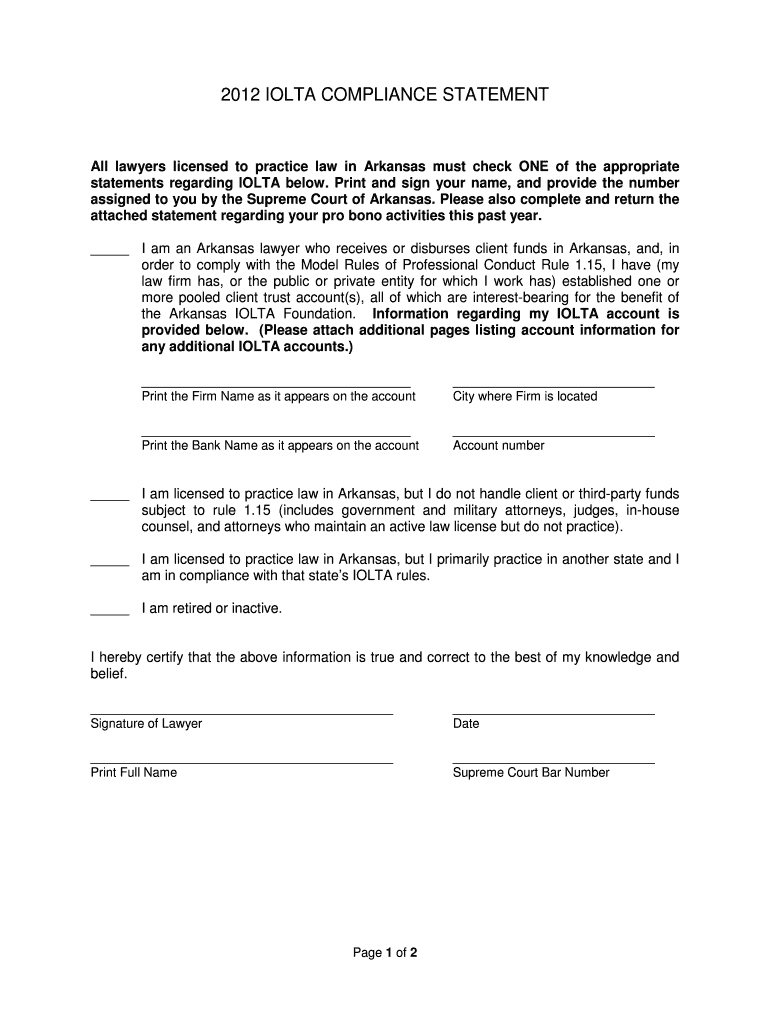 2012 IOLTA COMPLIANCE STATEMENT

All lawyers licensed to practice law in Arkansas must check ONE of the appropriate statements regarding IOLTA below. Print and sign your name, and provide the number assigned to you by the Supreme Court of Arkansas. Please also complete and return the attached statement regarding your pro bono activities this past year.

_____ I am an Arkansas lawyer who receives or disburses client funds in Arkansas, and, in order to comply with the Model Rules of Professional Conduct Rule 1.15, I have (my law firm has, or the public or private entity for which I work has) established one or more pooled client trust account(s), all of which are interest-bearing for the benefit of the Arkansas IOLTA Foundation. Information regarding my IOLTA account is provided below. (Please attach additional pages listing account information for any additional IOLTA accounts.)

Print the Firm Name as it appears on the account

City where Firm is located

Print the Bank Name as it appears on the account

Account number

_____ I am licensed to practice law in Arkansas, but I do not handle client or third-party funds subject to rule 1.15 (includes government and military attorneys, judges, in-house counsel, and attorneys who maintain an active law license but do not practice).

_____ I am licensed to practice law in Arkansas, but I primarily practice in another state and I am in compliance with that state's IOLTA rules.

_____ I am retired or inactive.

I hereby certify that the above information is true and correct to the best of my knowledge and belief.

Signature of Lawyer

Date

Print Full Name

Supreme Court Bar Number

Page 1 of 2